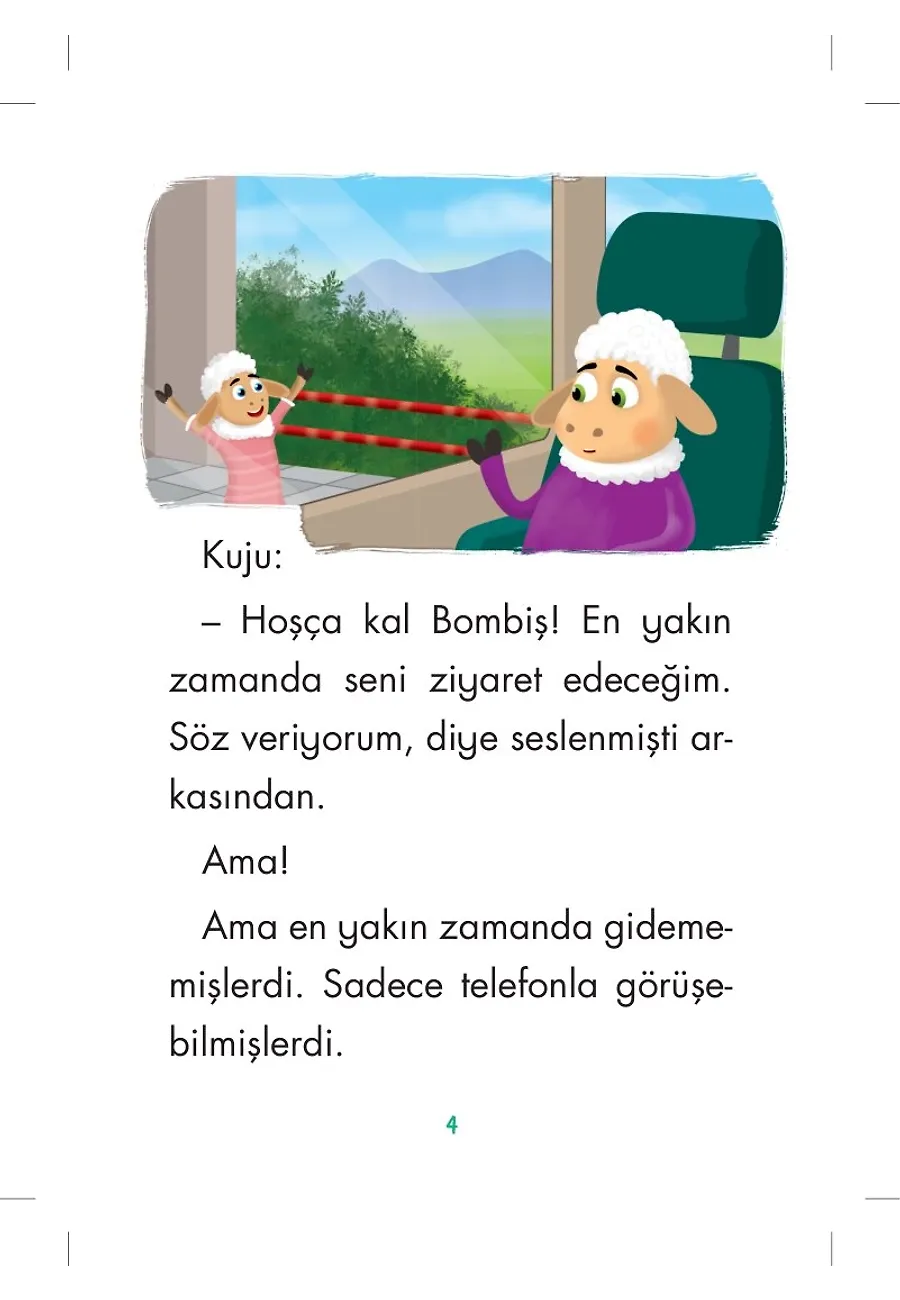 Kuju:

– Hoşça kal Bombiş! En yakın zamanda seni ziyaret edeceğim. Söz veriyorum, diye seslenmişti arkasından.

Ama!

Ama en yakın zamanda gidememişlerdi. Sadece telefonla görüşebilmişlerdi.

4